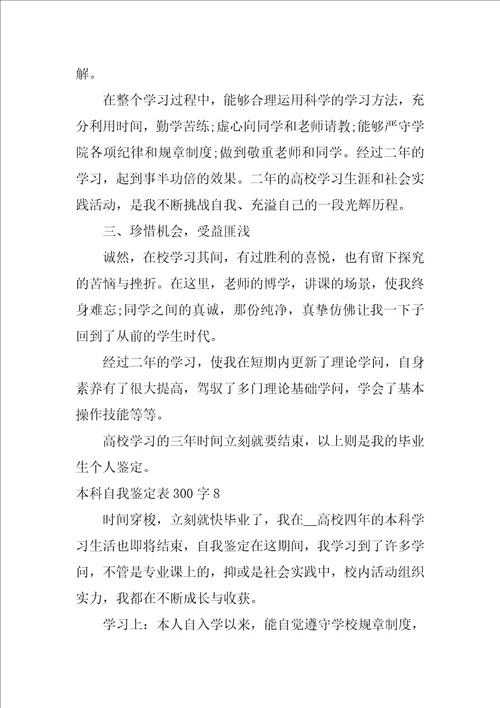 解。

在整个学习过程中，能够合理运用科学的学习方法，充分利用时间，勤学苦练;虚心向同学和老师请教;能够严守学院各项纪律和规章制度;做到敬重老师和同学。经过二年的学习，起到事半功倍的效果。二年的高校学习生涯和社会实践活动，是我不断挑战自我、充溢自己的一段光辉历程。

三、珍惜机会，受益匪浅

诚然，在校学习其间，有过胜利的喜悦，也有留下探究的苦恼与挫折。在这里，老师的博学，讲课的场景，使我终身难忘;同学之间的真诚，那份纯净，真挚仿佛让我一下子回到了从前的学生时代。

经过二年的学习，使我在短期内更新了理论学问，自身素养有了很大提高，驾驭了多门理论基础学问，学会了基本操作技能等等。

高校学习的三年时间立刻就要结束，以上则是我的毕业生个人鉴定。

本科自我鉴定表 300 字 8

时间穿梭，立刻就快毕业了，我在__高校四年的本科学习生活也即将结束，自我鉴定在这期间，我学习到了许多学问，不管是专业课上的，抑或是社会实践中，校内活动组织实力，我都在不断成长与收获。

学习上：本人自入学以来，能自觉遵守学校规章制度，